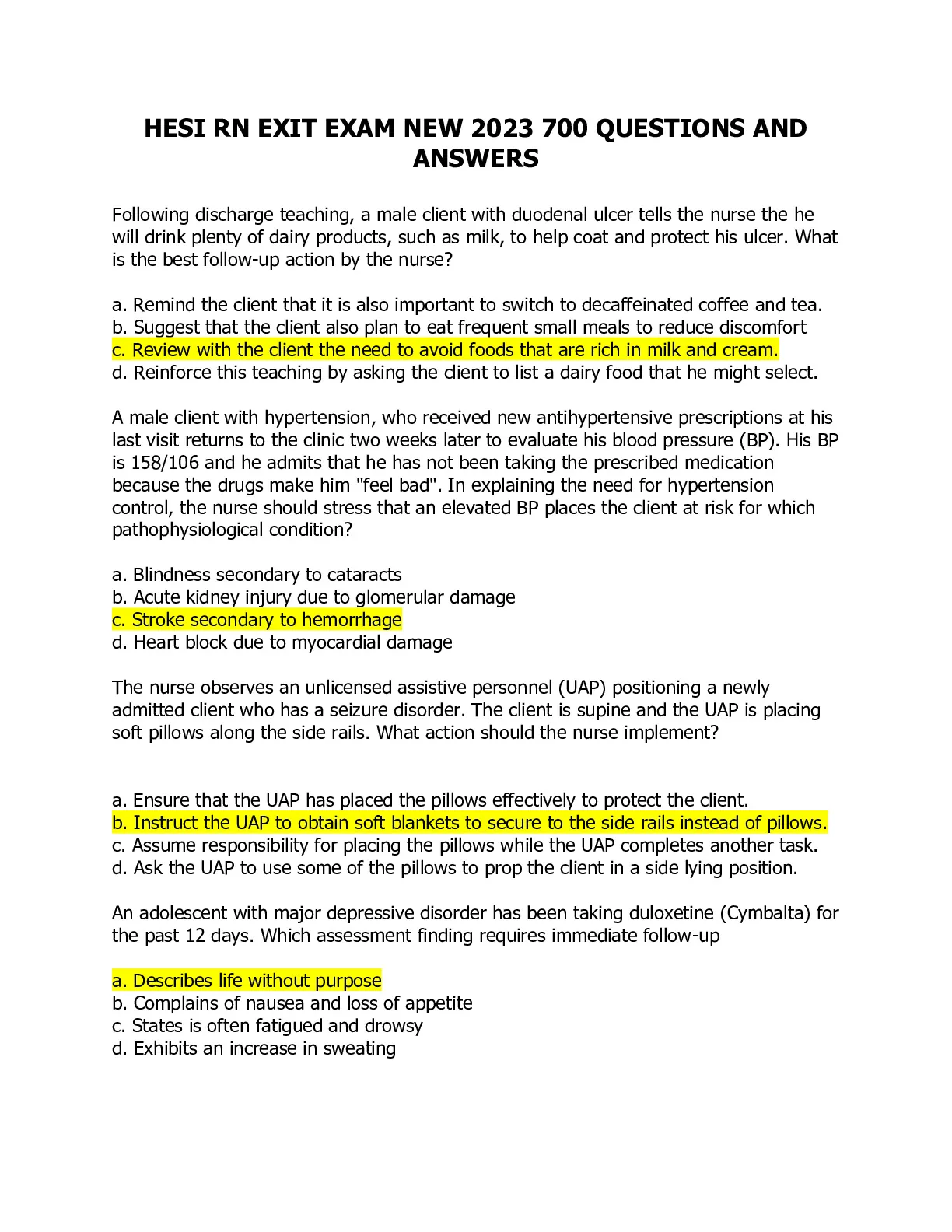 HESI RN EXIT EXAM NEW 2023 700 QUESTIONS AND ANSWERS

Following discharge teaching, a male client with duodenal ulcer tells the nurse the he will drink plenty of dairy products, such as milk, to help coat and protect his ulcer. What is the best follow-up action by the nurse?

a. Remind the client that it is also important to switch to decaffeinated coffee and tea.
b. Suggest that the client also plan to eat frequent small meals to reduce discomfort
c. Review with the client the need to avoid foods that are rich in milk and cream.
d. Reinforce this teaching by asking the client to list a dairy food that he might select.

A male client with hypertension, who received new antihypertensive prescriptions at his last visit returns to the clinic two weeks later to evaluate his blood pressure (BP). His BP is 158/106 and he admits that he has not been taking the prescribed medication because the drugs make him "feel bad". In explaining the need for hypertension control, the nurse should stress that an elevated BP places the client at risk for which pathophysiological condition?

a. Blindness secondary to cataracts
b. Acute kidney injury due to glomerular damage
c. Stroke secondary to hemorrhage
d. Heart block due to myocardial damage

The nurse observes an unlicensed assistive personnel (UAP) positioning a newly admitted client who has a seizure disorder. The client is supine and the UAP is placing soft pillows along the side rails. What action should the nurse implement?

a. Ensure that the UAP has placed the pillows effectively to protect the client.
b. Instruct the UAP to obtain soft blankets to secure to the side rails instead of pillows.
c. Assume responsibility for placing the pillows while the UAP completes another task.
d. Ask the UAP to use some of the pillows to prop the client in a side lying position.

An adolescent with major depressive disorder has been taking duloxetine (Cymbalta) for the past 12 days. Which assessment finding requires immediate follow-up

a. Describes life without purpose
b. Complains of nausea and loss of appetite
c. States is often fatigued and drowsy
d. Exhibits an increase in sweating